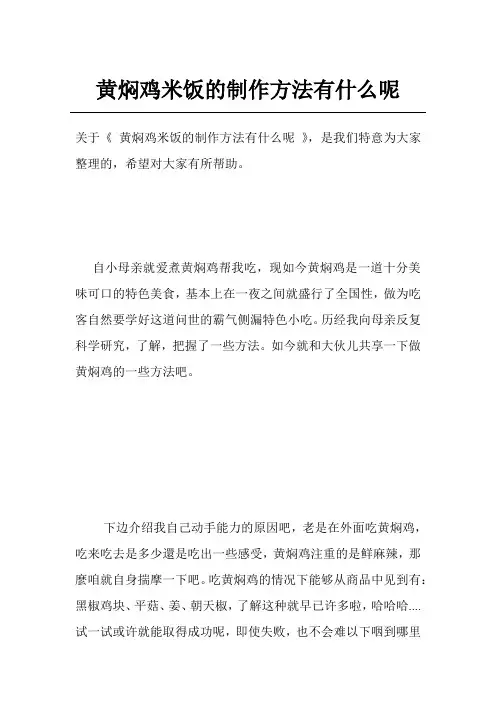 黄焖鸡米饭的制作方法有什么呢

关于《 黄焖鸡米饭的制作方法有什么呢 》，是我们特意为大家整理的，希望对大家有所帮助。

自小母亲就爱煮黄焖鸡帮我吃，现如今黄焖鸡是一道十分美味可口的特色美食，基本上在一夜之间就盛行了全国性，做为吃客自然要学好这道问世的霸气侧漏特色小吃。历经我向母亲反复科学研究，了解，把握了一些方法。如今就和大伙儿共享一下做黄焖鸡的一些方法吧。

下边介绍我自己动手能力的原因吧，老是在外面吃黄焖鸡，吃来吃去是多少還是吃出一些感受，黄焖鸡注重的是鲜麻辣，那麼咱就自身揣摩一下吧。吃黄焖鸡的情况下能够从商品中见到有：黑椒鸡块、平菇、姜、朝天椒，了解这种就早已许多啦，哈哈哈....试一试或许就能取得成功呢，即使失败，也不会难以下咽到哪里